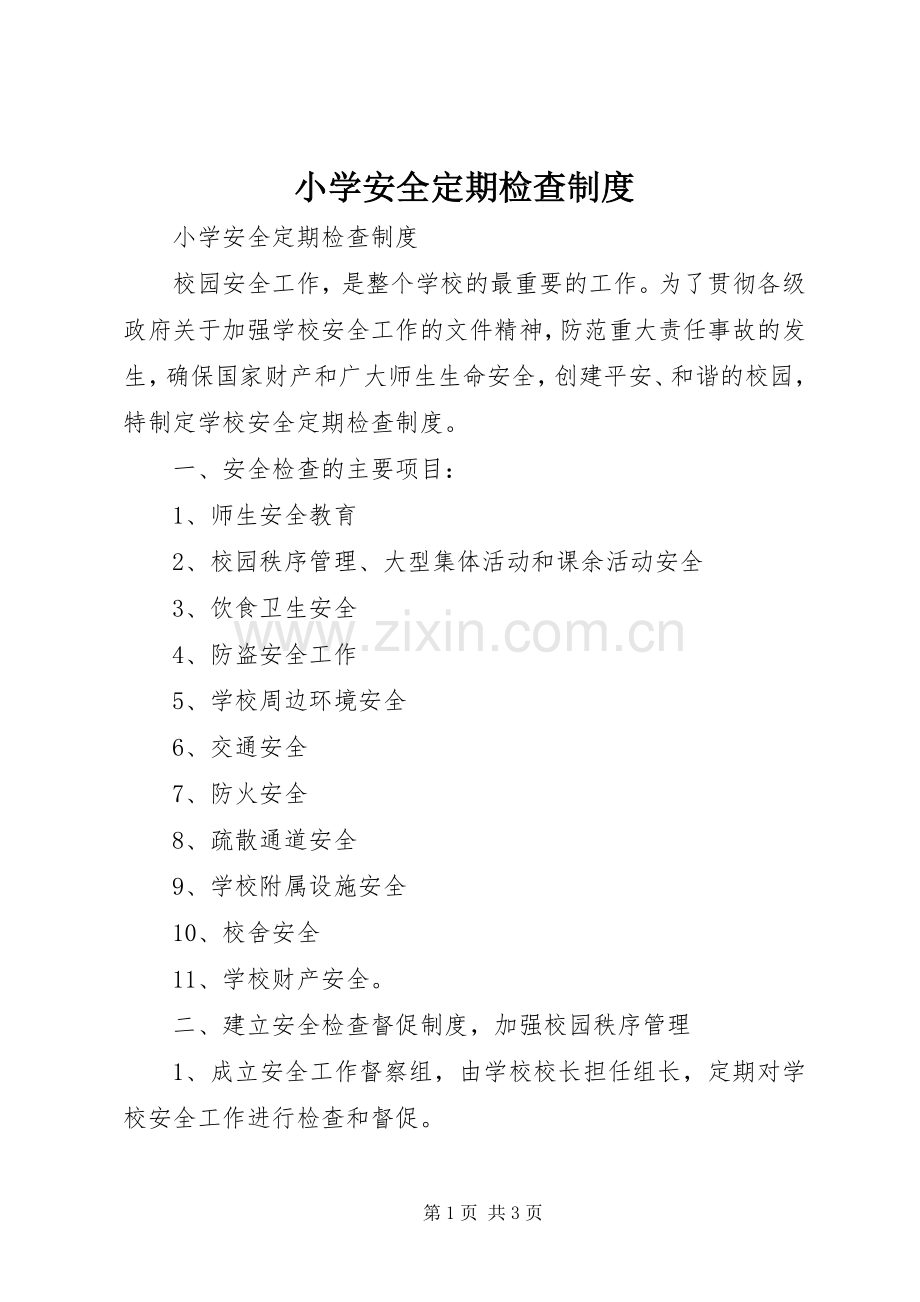 小学安全定期检查制度

小学安全定期检查制度

校园安全工作，是整个学校的最重要的工作。为了贯彻各级政府关于加强学校安全工作的文件精神，防范重大责任事故的发生，确保国家财产和广大师生生命安全，创建平安、和谐的校园，特制定学校安全定期检查制度。

一、安全检查的主要项目：

1、师生安全教育

2、校园秩序管理、大型集体活动和课余活动安全

3、饮食卫生安全

4、防盗安全工作

5、学校周边环境安全

6、交通安全

7、防火安全

8、疏散通道安全

9、学校附属设施安全

10、校舍安全

11、学校财产安全。

二、建立安全检查督促制度，加强校园秩序管理

1、成立安全工作督察组，由学校校长担任组长，定期对学校安全工作进行检查和督促。

www.zixin.com.cn

第 1 页 共 3 页